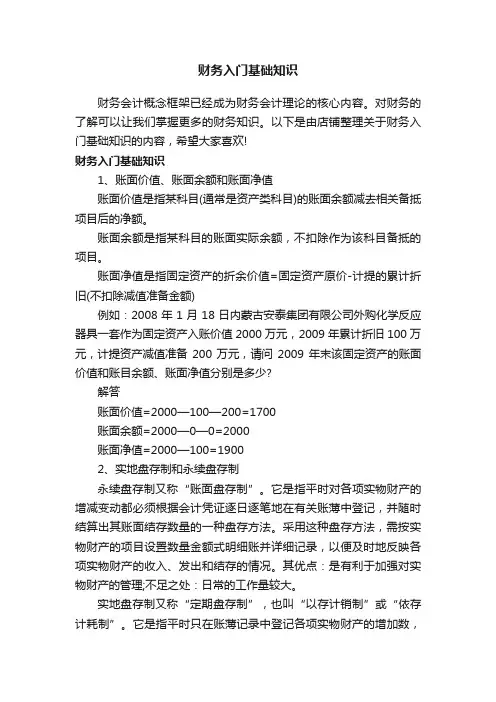 财务入门基础知识

财务会计概念框架已经成为财务会计理论的核心内容。对财务的了解可以让我们掌握更多的财务知识。以下是由店铺整理关于财务入门基础知识的内容，希望大家喜欢!

财务入门基础知识

1、账面价值、账面余额和账面净值

账面价值是指某科目(通常是资产类科目)的账面余额减去相关备抵项目后的净额。

账面余额是指某科目的账面实际余额，不扣除作为该科目备抵的项目。

账面净值是指固定资产的折余价值=固定资产原价-计提的累计折旧(不扣除减值准备金额)

例如：2008 年 1 月 18 日内蒙古安泰集团有限公司外购化学反应器具一套作为固定资产入账价值 2000 万元，2009 年累计折旧 100 万元，计提资产减值准备 200 万元，请问 2009 年末该固定资产的账面价值和账目余额、账面净值分别是多少?

解答

账面价值=2000—100—200=1700

账面余额=2000—0—0=2000

账面净值=2000—100=1900

2、实地盘存制和永续盘存制

永续盘存制又称“账面盘存制”。它是指平时对各项实物财产的增减变动都必须根据会计凭证逐日逐笔地在有关账簿中登记，并随时结算出其账面结存数量的一种盘存方法。采用这种盘存方法，需按实物财产的项目设置数量金额式明细账并详细记录，以便及时地反映各项实物财产的收入、发出和结存的情况。其优点：是有利于加强对实物财产的管理;不足之处：日常的工作量较大。

实地盘存制又称“定期盘存制”，也叫“以存计销制”或“依存计耗制”。它是指平时只在账簿记录中登记各项实物财产的增加数，